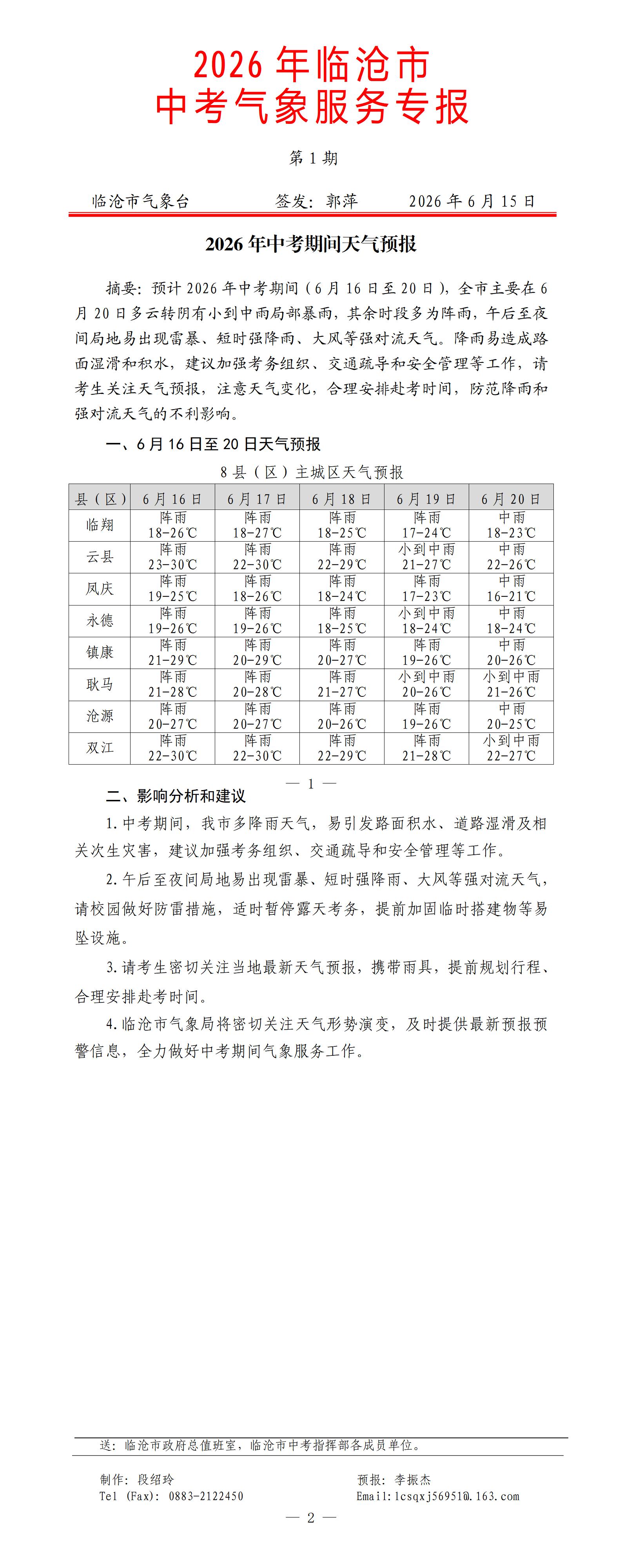 2026年临沧市
中考气象服务专报

第1期

临沧市气象台 签发：郭萍 2026年6月15日

2026年中考期间天气预报

摘要：预计2026年中考期间（6月16日至20日），全市主要在6月20日多云转阴有小到中雨局部暴雨，其余时段多为阵雨，午后至夜间局地易出现雷暴、短时强降雨、大风等强对流天气。降雨易造成路面湿滑和积水，建议加强考务组织、交通疏导和安全管理等工作，请考生关注天气预报，注意天气变化，合理安排赴考时间，防范降雨和强对流天气的不利影响。

一、6月16日至20日天气预报

8县（区）主城区天气预报

| 县（区） | 6月16日 | 6月17日 | 6月18日 | 6月19日 | 6月20日 |
|---|---|---|---|---|---|
| 临翔 | 阵雨 18-26℃ | 阵雨 18-27℃ | 阵雨 18-25℃ | 阵雨 17-24℃ | 中雨 18-23℃ |
| 云县 | 阵雨 23-30℃ | 阵雨 22-30℃ | 阵雨 22-29℃ | 小到中雨 21-27℃ | 中雨 22-26℃ |
| 凤庆 | 阵雨 19-25℃ | 阵雨 18-26℃ | 阵雨 18-24℃ | 阵雨 17-23℃ | 中雨 16-21℃ |
| 永德 | 阵雨 19-26℃ | 阵雨 19-26℃ | 阵雨 18-25℃ | 小到中雨 18-24℃ | 中雨 18-24℃ |
| 镇康 | 阵雨 21-29℃ | 阵雨 20-29℃ | 阵雨 20-27℃ | 阵雨 19-26℃ | 中雨 20-26℃ |
| 耿马 | 阵雨 21-28℃ | 阵雨 20-28℃ | 阵雨 21-27℃ | 小到中雨 20-26℃ | 小到中雨 21-26℃ |
| 沧源 | 阵雨 20-27℃ | 阵雨 20-27℃ | 阵雨 20-26℃ | 阵雨 19-26℃ | 中雨 20-25℃ |
| 双江 | 阵雨 22-30℃ | 阵雨 22-30℃ | 阵雨 22-29℃ | 阵雨 21-28℃ | 小到中雨 22-27℃ |

— 1 —

二、影响分析和建议

1.中考期间，我市多降雨天气，易引发路面积水、道路湿滑及相关次生灾害，建议加强考务组织、交通疏导和安全管理等工作。

2.午后至夜间局地易出现雷暴、短时强降雨、大风等强对流天气，请校园做好防雷措施，适时暂停露天考务，提前加固临时搭建物等易坠设施。

3.请考生密切关注当地最新天气预报，携带雨具，提前规划行程、合理安排赴考时间。

4.临沧市气象局将密切关注天气形势演变，及时提供最新预报预警信息，全力做好中考期间气象服务工作。

送：临沧市政府总值班室，临沧市中考指挥部各成员单位。

制作：段绍玲 预报：李振杰
Tel (Fax)：0883-2122450 Email:lcsqxj56951@.163.com

— 2 —